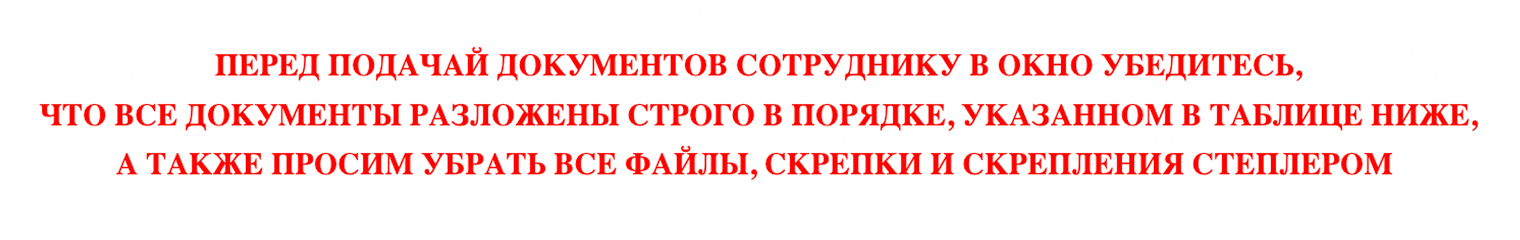 ПЕРЕД ПОДАЧАЙ ДОКУМЕНТОВ СОТРУДНИКУ В ОКНО УБЕДИТЕСЬ, ЧТО ВСЕ ДОКУМЕНТЫ РАЗЛОЖЕНЫ СТРОГО В ПОРЯДКЕ, УКАЗАННОМ В ТАБЛИЦЕ НИЖЕ, А ТАКЖЕ ПРОСИМ УБРАТЬ ВСЕ ФАЙЛЫ, СКРЕПКИ И СКРЕПЛЕНИЯ СТЕПЛЕРОМ